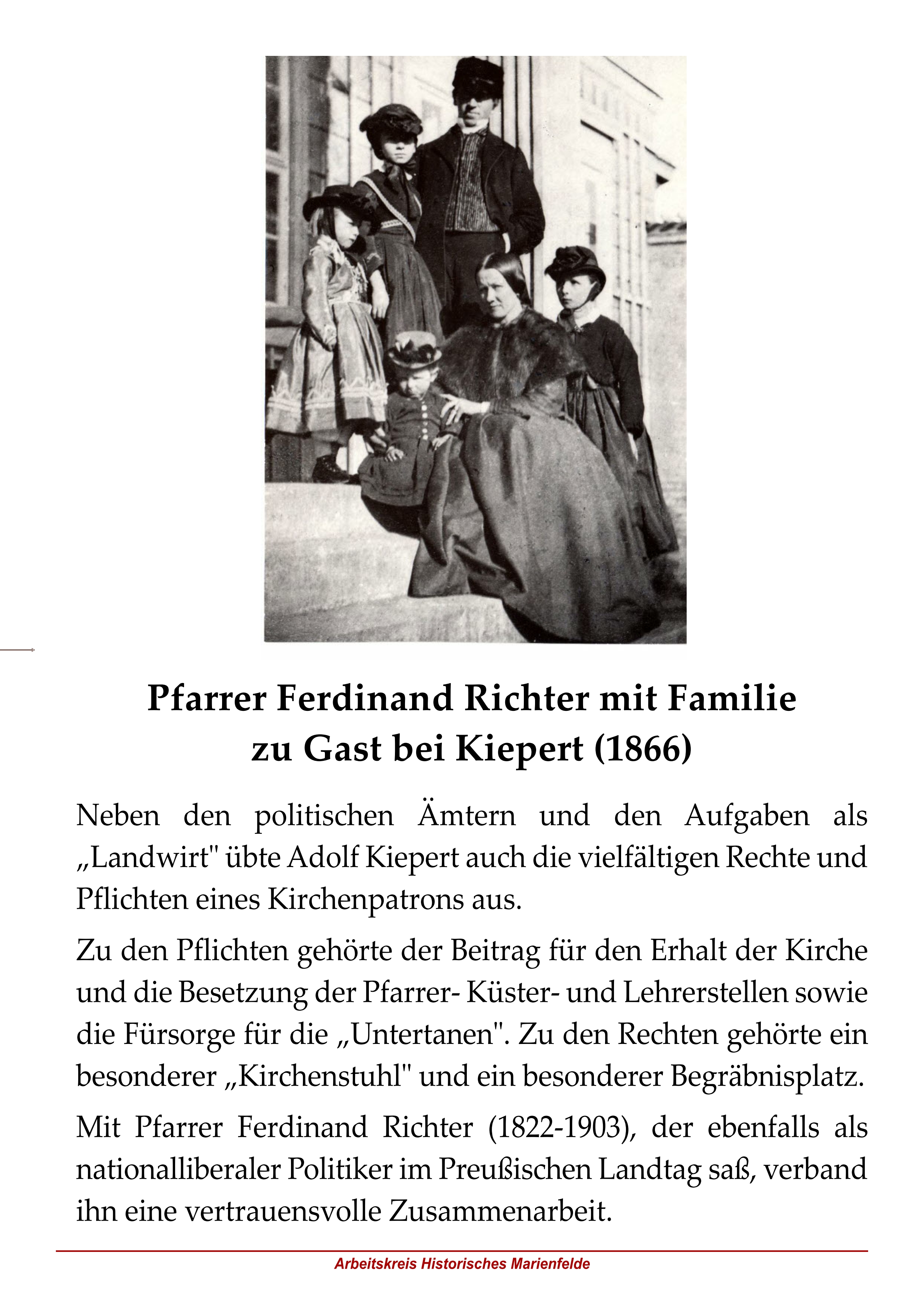 Pfarrer Ferdinand Richter mit Familie zu Gast bei Kiepert (1866)

Neben den politischen Ämtern und den Aufgaben als „Landwirt" übte Adolf Kiepert auch die vielfältigen Rechte und Pflichten eines Kirchenpatrons aus.

Zu den Pflichten gehörte der Beitrag für den Erhalt der Kirche und die Besetzung der Pfarrer- Küster- und Lehrerstellen sowie die Fürsorge für die „Untertanen". Zu den Rechten gehörte ein besonderer „Kirchenstuhl" und ein besonderer Begräbnisplatz.

Mit Pfarrer Ferdinand Richter (1822-1903), der ebenfalls als nationalliberaler Politiker im Preußischen Landtag saß, verband ihn eine vertrauensvolle Zusammenarbeit.

Arbeitskreis Historisches Marienfelde